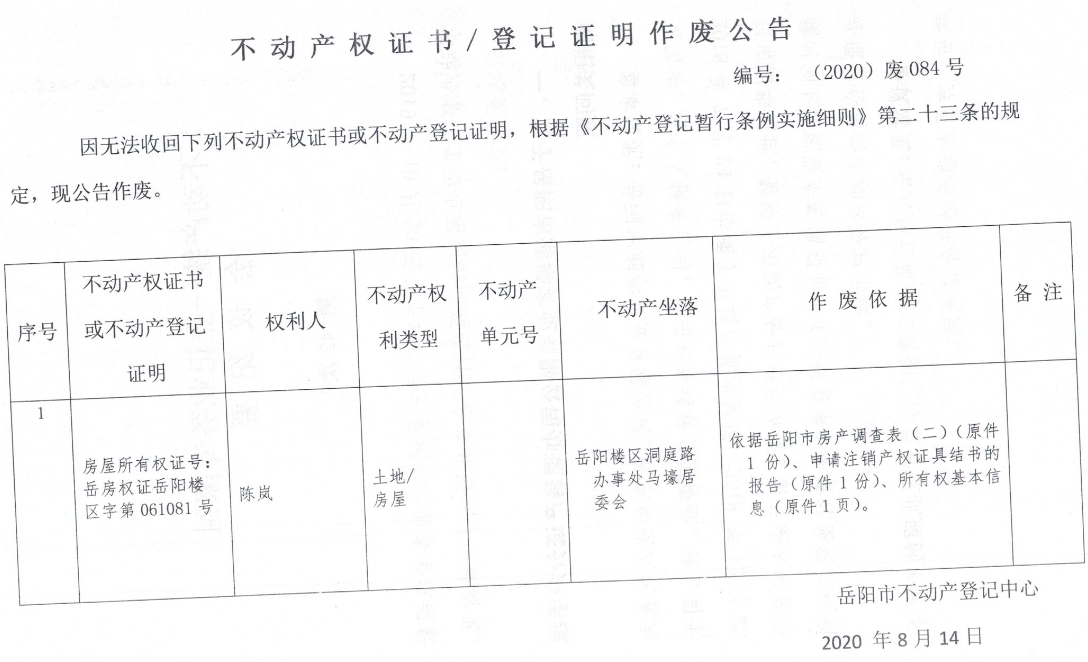 不动产权证书/登记证明作废公告

编号：（2020）废084号

因无法收回下列不动产权证书或不动产登记证明，根据《不动产登记暂行条例实施细则》第二十三条的规定，现公告作废。

| 序号 | 不动产权证书或不动产登记证明 | 权利人 | 不动产权利类型 | 不动产单元号 | 不动产坐落 | 作废依据 | 备注 |
|---|---|---|---|---|---|---|---|
| 1 | 房屋所有权证号：岳房权证岳阳楼区字第061081号 | 陈岚 | 土地/房屋 |  | 岳阳楼区洞庭路办事处马壕居委会 | 依据岳阳市房产调查表（二）（原件1份）、申请注销产权证具结书的报告（原件1份）、所有权基本信息（原件1页）。 |  |

岳阳市不动产登记中心

2020年8月14日